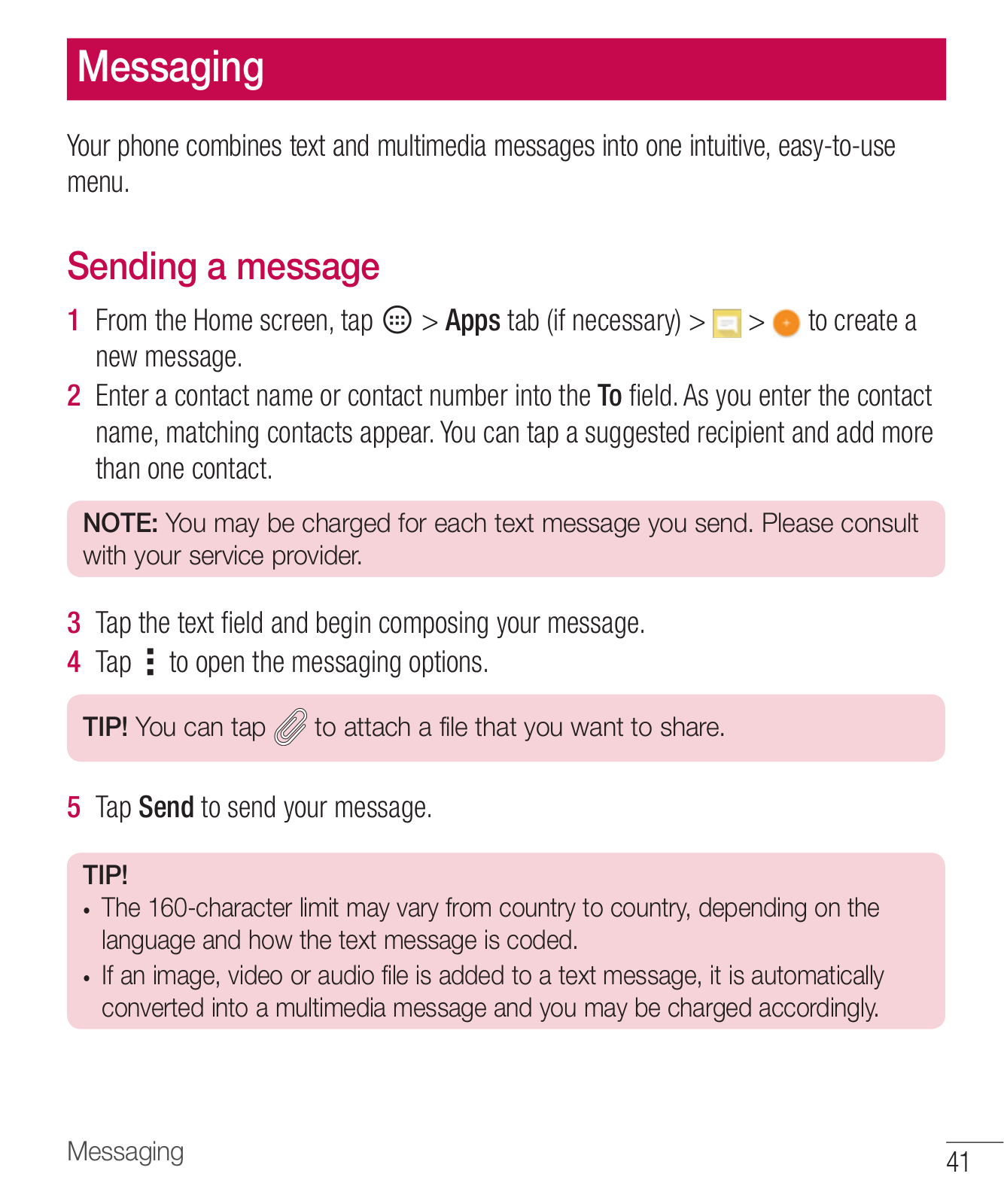 Messaging

Your phone combines text and multimedia messages into one intuitive, easy-to-use menu.

Sending a message

1 From the Home screen, tap > Apps tab (if necessary) > > to create a new message.

2 Enter a contact name or contact number into the To field. As you enter the contact name, matching contacts appear. You can tap a suggested recipient and add more than one contact.

NOTE: You may be charged for each text message you send. Please consult with your service provider.

3 Tap the text field and begin composing your message.

4 Tap to open the messaging options.

TIP! You can tap to attach a file that you want to share.

5 Tap Send to send your message.

TIP!
• The 160-character limit may vary from country to country, depending on the language and how the text message is coded.
• If an image, video or audio file is added to a text message, it is automatically converted into a multimedia message and you may be charged accordingly.

Messaging

41